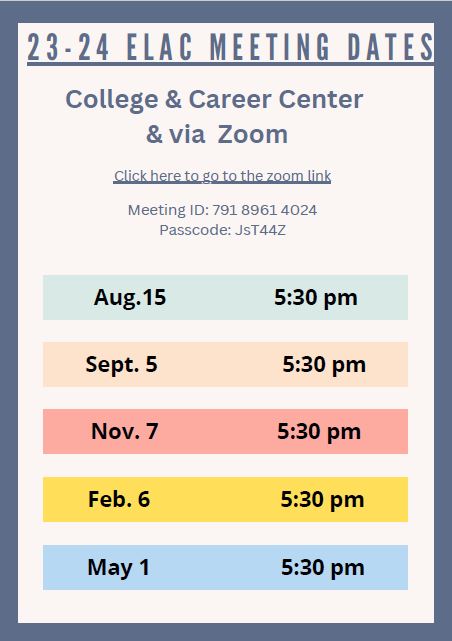 23-24 ELAC MEETING DATES

College & Career Center & via Zoom

Click here to go to the zoom link

Meeting ID: 791 8961 4024
Passcode: JsT44Z

Aug.15 5:30 pm

Sept. 5 5:30 pm

Nov. 7 5:30 pm

Feb. 6 5:30 pm

May 1 5:30 pm